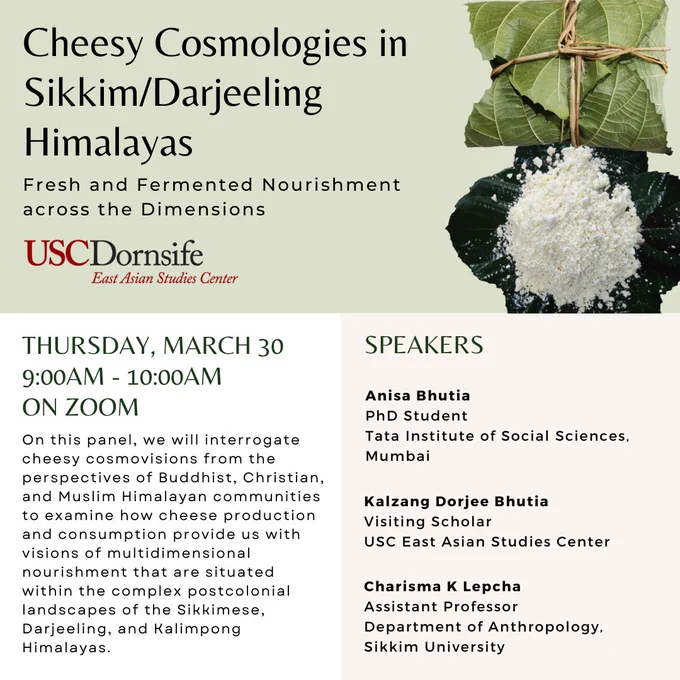 Cheesy Cosmologies in Sikkim/Darjeeling Himalayas

Fresh and Fermented Nourishment across the Dimensions

USCDornsife
East Asian Studies Center

THURSDAY, MARCH 30
9:00AM - 10:00AM
ON ZOOM

On this panel, we will interrogate cheesy cosmovisions from the perspectives of Buddhist, Christian, and Muslim Himalayan communities to examine how cheese production and consumption provide us with visions of multidimensional nourishment that are situated within the complex postcolonial landscapes of the Sikkimese, Darjeeling, and Kalimpong Himalayas.

SPEAKERS

Anisa Bhutia
PhD Student
Tata Institute of Social Sciences, Mumbai

Kalzang Dorjee Bhutia
Visiting Scholar
USC East Asian Studies Center

Charisma K Lepcha
Assistant Professor
Department of Anthropology, Sikkim University